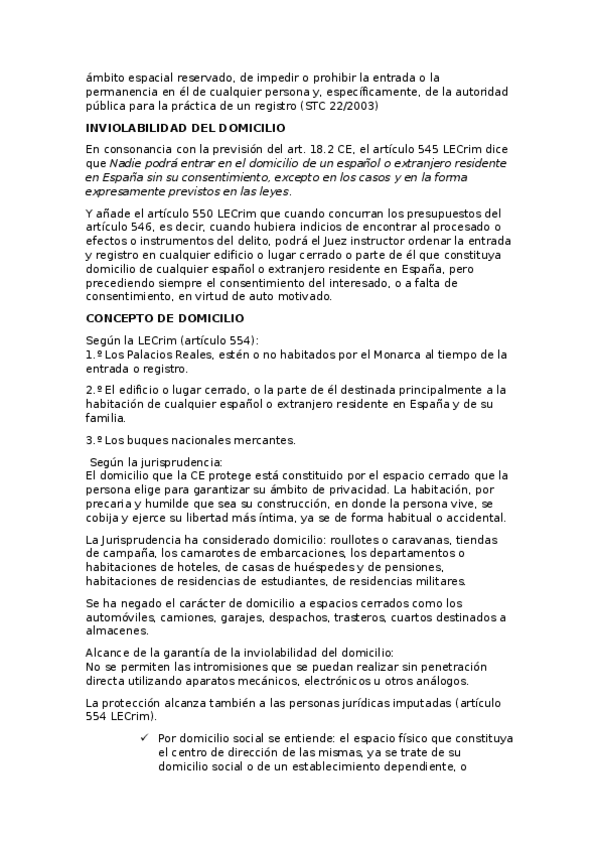 ámbito espacial reservado, de impedir o prohibir la entrada o la permanencia en él de cualquier persona y, específicamente, de la autoridad pública para la práctica de un registro (STC 22/2003)

INVIOLABILIDAD DEL DOMICILIO

En consonancia con la previsión del art. 18.2 CE, el artículo 545 LECrim dice que Nadie podrá entrar en el domicilio de un español o extranjero residente en España sin su consentimiento, excepto en los casos y en la forma expresamente previstos en las leyes.

Y añade el artículo 550 LECrim que cuando concurran los presupuestos del artículo 546, es decir, cuando hubiera indicios de encontrar al procesado o efectos o instrumentos del delito, podrá el Juez instructor ordenar la entrada y registro en cualquier edificio o lugar cerrado o parte de él que constituya domicilio de cualquier español o extranjero residente en España, pero precediendo siempre el consentimiento del interesado, o a falta de consentimiento, en virtud de auto motivado.

CONCEPTO DE DOMICILIO

Según la LECrim (artículo 554):
1.º Los Palacios Reales, estén o no habitados por el Monarca al tiempo de la entrada o registro.

2.º El edificio o lugar cerrado, o la parte de él destinada principalmente a la habitación de cualquier español o extranjero residente en España y de su familia.

3.º Los buques nacionales mercantes.

Según la jurisprudencia:
El domicilio que la CE protege está constituido por el espacio cerrado que la persona elige para garantizar su ámbito de privacidad. La habitación, por precaria y humilde que sea su construcción, en donde la persona vive, se cobija y ejerce su libertad más íntima, ya se de forma habitual o accidental.

La Jurisprudencia ha considerado domicilio: roullotes o caravanas, tiendas de campaña, los camarotes de embarcaciones, los departamentos o habitaciones de hoteles, de casas de huéspedes y de pensiones, habitaciones de residencias de estudiantes, de residencias militares.

Se ha negado el carácter de domicilio a espacios cerrados como los automóviles, camiones, garajes, despachos, trasteros, cuartos destinados a almacenes.

Alcance de la garantía de la inviolabilidad del domicilio:
No se permiten las intromisiones que se puedan realizar sin penetración directa utilizando aparatos mecánicos, electrónicos u otros análogos.

La protección alcanza también a las personas jurídicas imputadas (artículo 554 LECrim).

✓ Por domicilio social se entiende: el espacio físico que constituya el centro de dirección de las mismas, ya se trate de su domicilio social o de un establecimiento dependiente, o